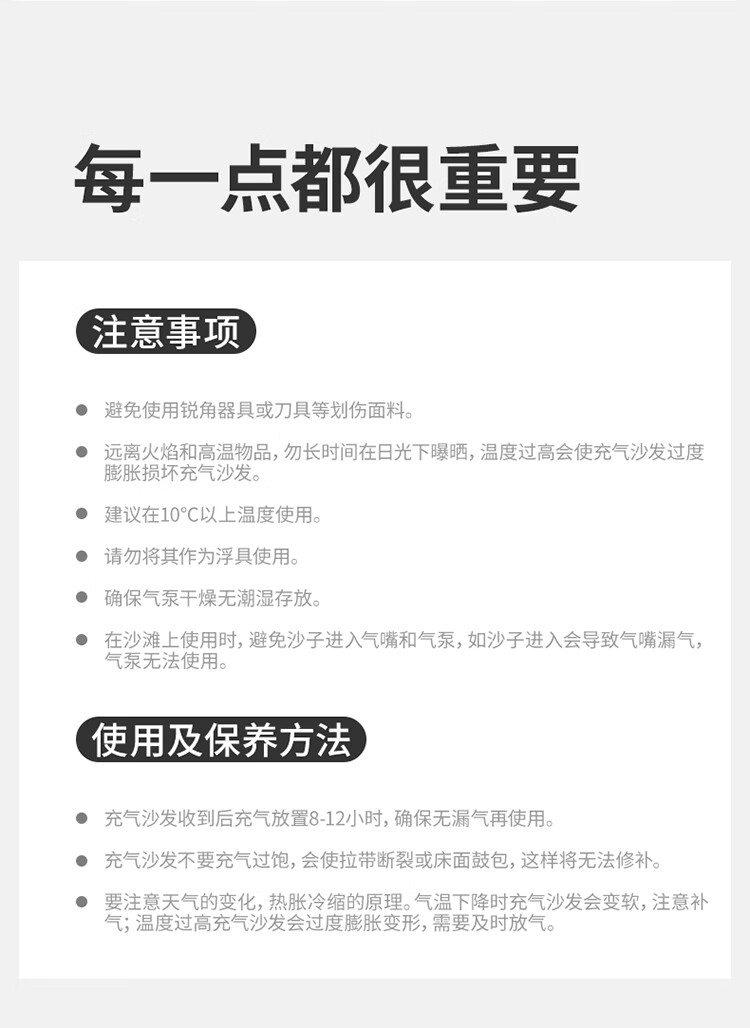 每一点都很重要

注意事项

● 避免使用锐角器具或刀具等划伤面料。

● 远离火焰和高温物品，勿长时间在日光下曝晒，温度过高会使充气沙发过度膨胀损坏充气沙发。

● 建议在10°C以上温度使用。

● 请勿将其作为浮具使用。

● 确保气泵干燥无潮湿存放。

● 在沙滩上使用时，避免沙子进入气嘴和气泵，如沙子进入会导致气嘴漏气，气泵无法使用。

使用及保养方法

● 充气沙发收到后充气放置8-12小时，确保无漏气再使用。

● 充气沙发不要充气过饱，会使拉带断裂或床面鼓包，这样将无法修补。

● 要注意天气的变化，热胀冷缩的原理。气温下降时充气沙发会变软，注意补气；温度过高充气沙发会过度膨胀变形，需要及时放气。